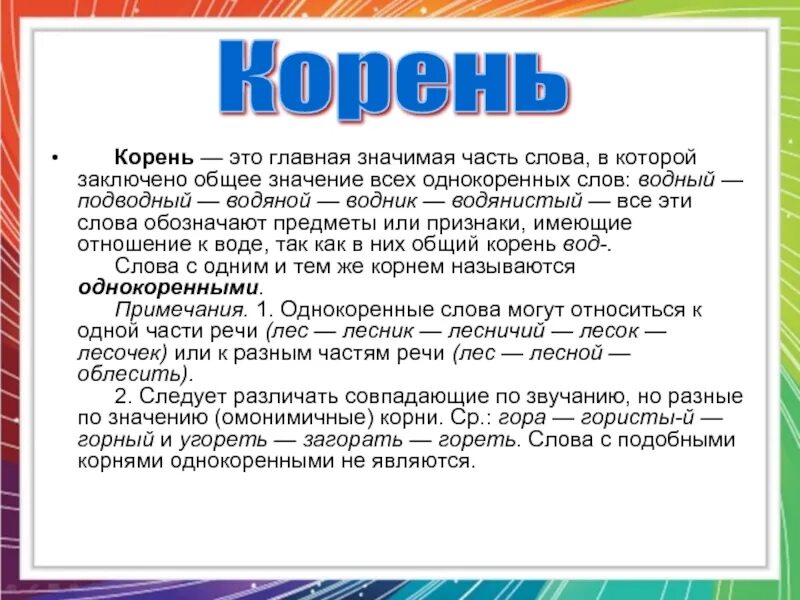 Корень

• Корень — это главная значимая часть слова, в которой заключено общее значение всех однокоренных слов: водный — подводный — водяной — водник — водянистый — все эти слова обозначают предметы или признаки, имеющие отношение к воде, так как в них общий корень вод-.

Слова с одним и тем же корнем называются однокоренными.

Примечания. 1. Однокоренные слова могут относиться к одной части речи (лес — лесник — лесничий — лесок — лесочек) или к разным частям речи (лес — лесной — облесить).

2. Следует различать совпадающие по звучанию, но разные по значению (омонимичные) корни. Ср.: гора — гористы-й — горный и угореть — загорать — гореть. Слова с подобными корнями однокоренными не являются.